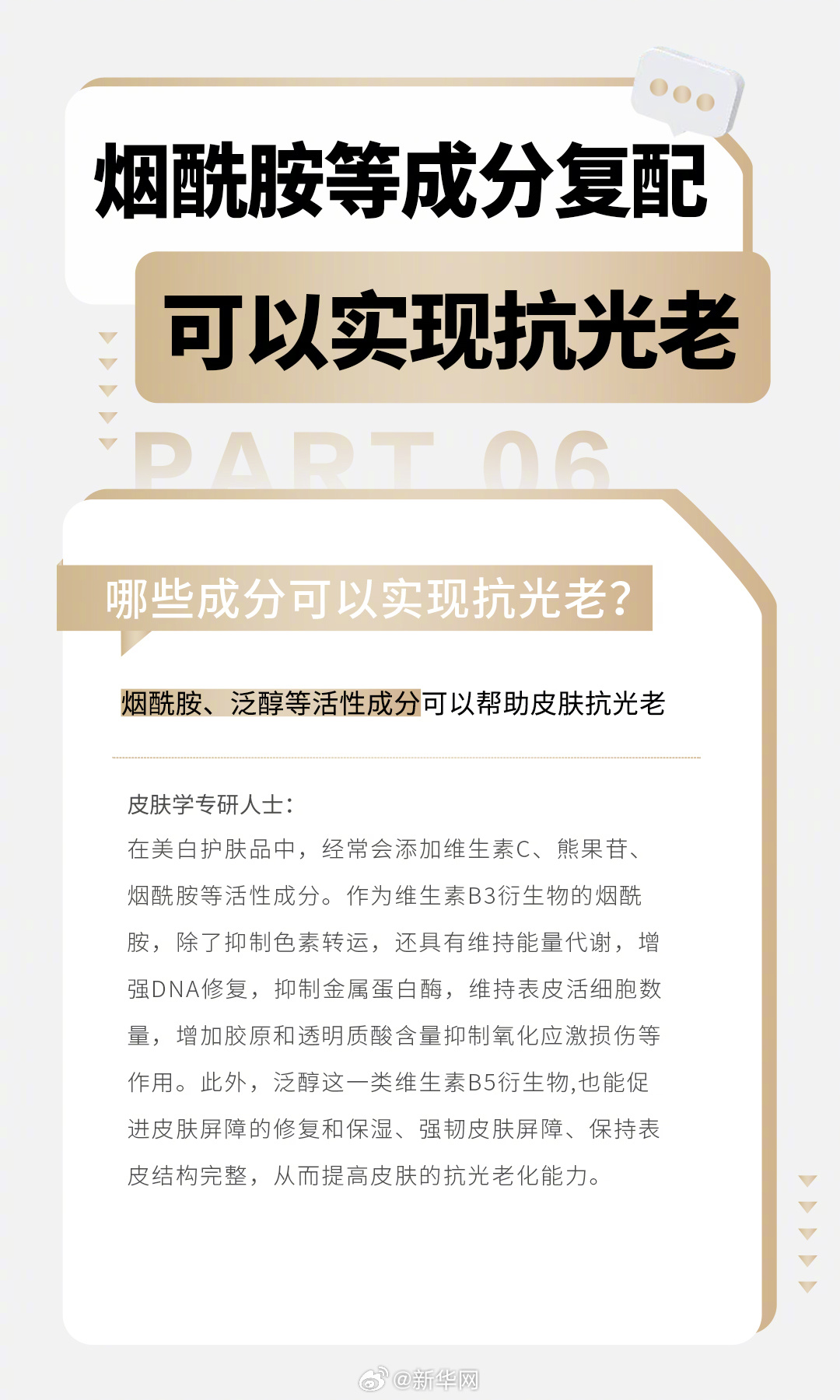 烟酰胺等成分复配
可以实现抗光老

PART 06

哪些成分可以实现抗光老?

烟酰胺、泛醇等活性成分可以帮助皮肤抗光老

皮肤学专研人士:
在美白护肤品中，经常会添加维生素C、熊果苷、烟酰胺等活性成分。作为维生素B3衍生物的烟酰胺，除了抑制色素转运，还具有维持能量代谢，增强DNA修复，抑制金属蛋白酶，维持表皮活细胞数量，增加胶原和透明质酸含量抑制氧化应激损伤等作用。此外，泛醇这一类维生素B5衍生物,也能促进皮肤屏障的修复和保湿、强韧皮肤屏障、保持表皮结构完整，从而提高皮肤的抗光老化能力。

@新华网